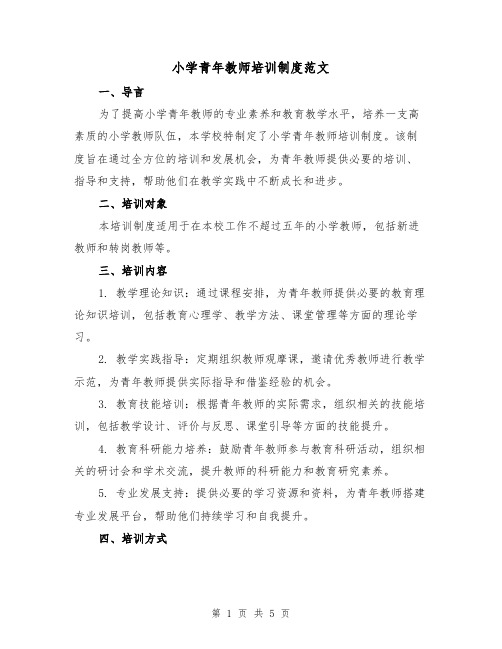 小学青年教师培训制度范文

一、导言

为了提高小学青年教师的专业素养和教育教学水平，培养一支高素质的小学教师队伍，本学校特制定了小学青年教师培训制度。该制度旨在通过全方位的培训和发展机会，为青年教师提供必要的培训、指导和支持，帮助他们在教学实践中不断成长和进步。

二、培训对象

本培训制度适用于在本校工作不超过五年的小学教师，包括新进教师和转岗教师等。

三、培训内容

1. 教学理论知识：通过课程安排，为青年教师提供必要的教育理论知识培训，包括教育心理学、教学方法、课堂管理等方面的理论学习。

2. 教学实践指导：定期组织教师观摩课，邀请优秀教师进行教学示范，为青年教师提供实际指导和借鉴经验的机会。

3. 教育技能培训：根据青年教师的实际需求，组织相关的技能培训，包括教学设计、评价与反思、课堂引导等方面的技能提升。

4. 教育科研能力培养：鼓励青年教师参与教育科研活动，组织相关的研讨会和学术交流，提升教师的科研能力和教育研究素养。

5. 专业发展支持：提供必要的学习资源和资料，为青年教师搭建专业发展平台，帮助他们持续学习和自我提升。

四、培训方式

第 1 页 共 5 页